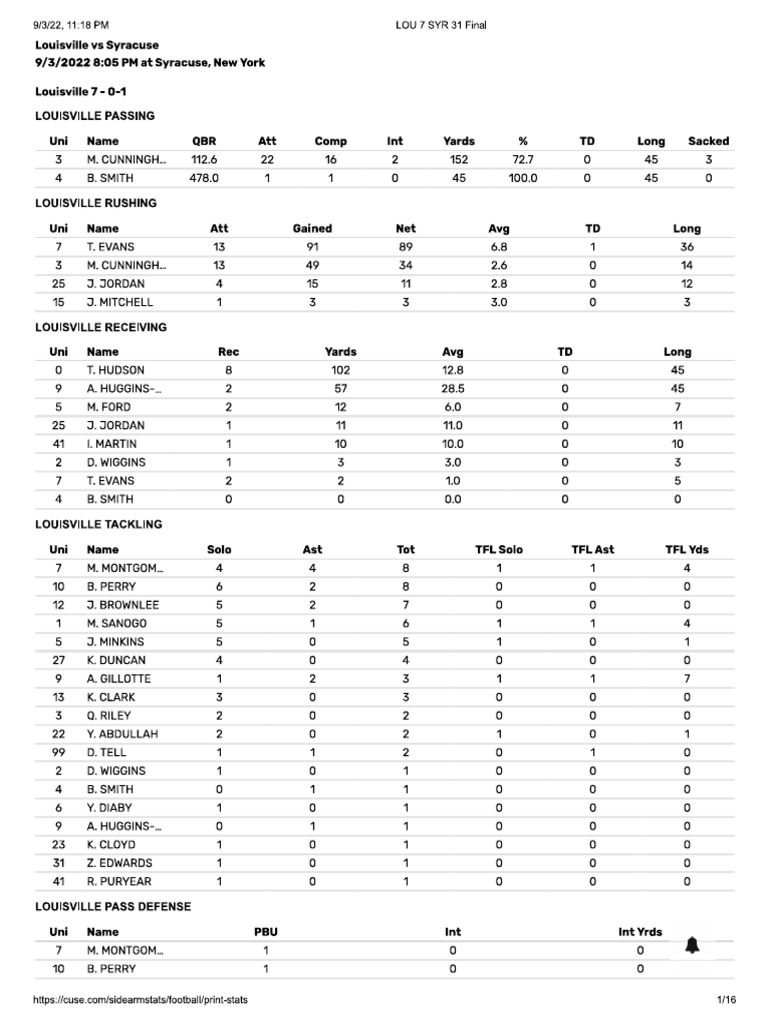 9/3/22, 11:18 PM LOU 7 SYR 31 Final

Louisville vs Syracuse
9/3/2022 8:05 PM at Syracuse, New York

Louisville 7 - 0-1

LOUISVILLE PASSING

| Uni | Name | QBR | Att | Comp | Int | Yards | % | TD | Long | Sacked |
|---|---|---|---|---|---|---|---|---|---|---|
| 3 | M. CUNNINGH... | 112.6 | 22 | 16 | 2 | 152 | 72.7 | 0 | 45 | 3 |
| 4 | B. SMITH | 478.0 | 1 | 1 | 0 | 45 | 100.0 | 0 | 45 | 0 |

LOUISVILLE RUSHING

| Uni | Name | Att | Gained | Net | Avg | TD | Long |
|---|---|---|---|---|---|---|---|
| 7 | T. EVANS | 13 | 91 | 89 | 6.8 | 1 | 36 |
| 3 | M. CUNNINGH... | 13 | 49 | 34 | 2.6 | 0 | 14 |
| 25 | J. JORDAN | 4 | 15 | 11 | 2.8 | 0 | 12 |
| 15 | J. MITCHELL | 1 | 3 | 3 | 3.0 | 0 | 3 |

LOUISVILLE RECEIVING

| Uni | Name | Rec | Yards | Avg | TD | Long |
|---|---|---|---|---|---|---|
| 0 | T. HUDSON | 8 | 102 | 12.8 | 0 | 45 |
| 9 | A. HUGGINS-... | 2 | 57 | 28.5 | 0 | 45 |
| 5 | M. FORD | 2 | 12 | 6.0 | 0 | 7 |
| 25 | J. JORDAN | 1 | 11 | 11.0 | 0 | 11 |
| 41 | I. MARTIN | 1 | 10 | 10.0 | 0 | 10 |
| 2 | D. WIGGINS | 1 | 3 | 3.0 | 0 | 3 |
| 7 | T. EVANS | 2 | 2 | 1.0 | 0 | 5 |
| 4 | B. SMITH | 0 | 0 | 0.0 | 0 | 0 |

LOUISVILLE TACKLING

| Uni | Name | Solo | Ast | Tot | TFL Solo | TFL Ast | TFL Yds |
|---|---|---|---|---|---|---|---|
| 7 | M. MONTGOM... | 4 | 4 | 8 | 1 | 1 | 4 |
| 10 | B. PERRY | 6 | 2 | 8 | 0 | 0 | 0 |
| 12 | J. BROWNLEE | 5 | 2 | 7 | 0 | 0 | 0 |
| 1 | M. SANOGO | 5 | 1 | 6 | 1 | 1 | 4 |
| 5 | J. MINKINS | 5 | 0 | 5 | 1 | 0 | 1 |
| 27 | K. DUNCAN | 4 | 0 | 4 | 0 | 0 | 0 |
| 9 | A. GILLOTTE | 1 | 2 | 3 | 1 | 1 | 7 |
| 13 | K. CLARK | 3 | 0 | 3 | 0 | 0 | 0 |
| 3 | Q. RILEY | 2 | 0 | 2 | 0 | 0 | 0 |
| 22 | Y. ABDULLAH | 2 | 0 | 2 | 1 | 0 | 1 |
| 99 | D. TELL | 1 | 1 | 2 | 0 | 1 | 0 |
| 2 | D. WIGGINS | 1 | 0 | 1 | 0 | 0 | 0 |
| 4 | B. SMITH | 0 | 1 | 1 | 0 | 0 | 0 |
| 6 | Y. DIABY | 1 | 0 | 1 | 0 | 0 | 0 |
| 9 | A. HUGGINS-... | 0 | 1 | 1 | 0 | 0 | 0 |
| 23 | K. CLOYD | 1 | 0 | 1 | 0 | 0 | 0 |
| 31 | Z. EDWARDS | 1 | 0 | 1 | 0 | 0 | 0 |
| 41 | R. PURYEAR | 1 | 0 | 1 | 0 | 0 | 0 |

LOUISVILLE PASS DEFENSE

| Uni | Name | PBU | Int | Int Yrds |
|---|---|---|---|---|
| 7 | M. MONTGOM... | 1 | 0 | 0 |
| 10 | B. PERRY | 1 | 0 | 0 |

https://cuse.com/sidearmstats/football/print-stats 1/16